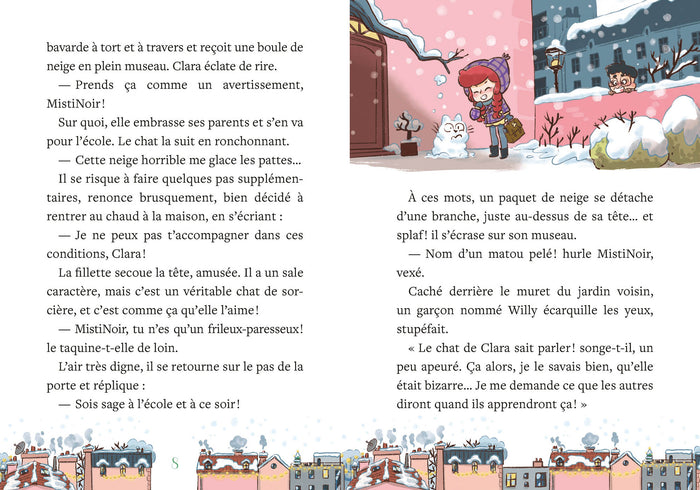 bavarde à tort et à travers et reçoit une boule de neige en plein museau. Clara éclate de rire.

— Prends ça comme un avertissement, MistiNoir !

Sur quoi, elle embrasse ses parents et s'en va pour l'école. Le chat la suit en ronchonnant.

— Cette neige horrible me glace les pattes…

Il se risque à faire quelques pas supplémentaires, renonce brusquement, bien décidé à rentrer au chaud à la maison, en s'écriant :

— Je ne peux pas t'accompagner dans ces conditions, Clara !

La fillette secoue la tête, amusée. Il a un sale caractère, mais c'est un véritable chat de sorcière, et c'est comme ça qu'elle l'aime !

— MistiNoir, tu n'es qu'un frileux-paresseux ! le taquine-t-elle de loin.

L'air très digne, il se retourne sur le pas de la porte et réplique :

— Sois sage à l'école et à ce soir !

8

À ces mots, un paquet de neige se détache d'une branche, juste au-dessus de sa tête… et splaf ! il s'écrase sur son museau.

— Nom d'un matou pelé ! hurle MistiNoir, vexé.

Caché derrière le muret du jardin voisin, un garçon nommé Willy écarquille les yeux, stupéfait.

« Le chat de Clara sait parler ! songe-t-il, un peu apeuré. Ça alors, je le savais bien, qu'elle était bizarre… Je me demande ce que les autres diront quand ils apprendront ça ! »